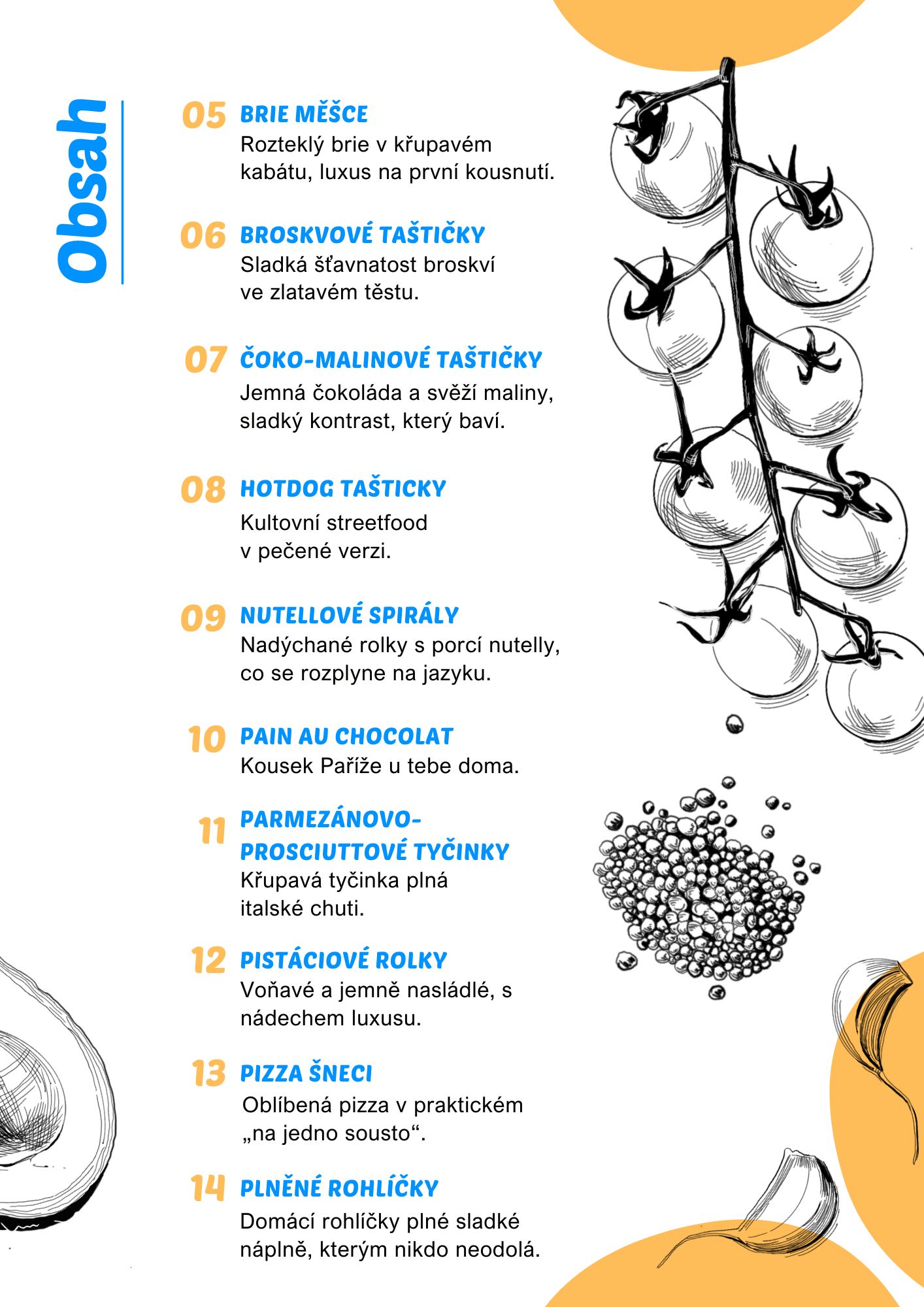 Obsah

05 BRIE MĚŠCE
Rozteklý brie v křupavém kabátu, luxus na první kousnutí.

06 BROSKVOVÉ TAŠTIČKY
Sladká šťavnatost broskví ve zlatavém těstu.

07 ČOKO-MALINOVÉ TAŠTIČKY
Jemná čokoláda a svěží maliny, sladký kontrast, který baví.

08 HOTDOG TAŠTICKY
Kultovní streetfood v pečené verzi.

09 NUTELLOVÉ SPIRÁLY
Nadýchané rolky s porcí nutelly, co se rozplyne na jazyku.

10 PAIN AU CHOCOLAT
Kousek Paříže u tebe doma.

11 PARMEZÁNOVO-PROSCIUTTOVÉ TYČINKY
Křupavá tyčinka plná italské chuti.

12 PISTÁCIOVÉ ROLKY
Voňavé a jemně nasládlé, s nádechem luxusu.

13 PIZZA ŠNECI
Oblíbená pizza v praktickém „na jedno sousto“.

14 PLNĚNÉ ROHLÍČKY
Domácí rohlíčky plné sladké náplně, kterým nikdo neodolá.